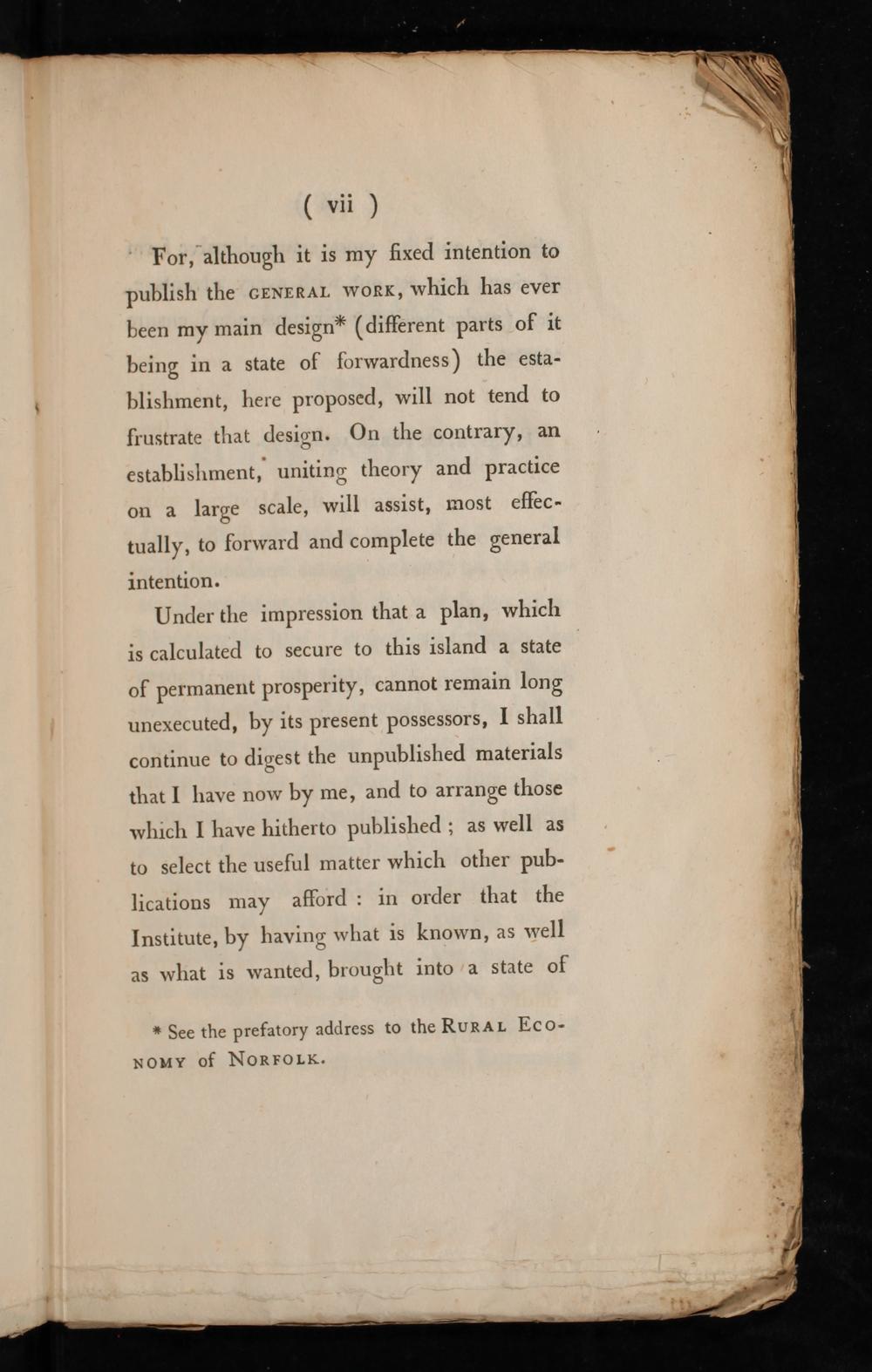 ( vii )

For, although it is my fixed intention to publish the GENERAL WORK, which has ever been my main design* (different parts of it being in a state of forwardness) the establishment, here proposed, will not tend to frustrate that design. On the contrary, an establishment, uniting theory and practice on a large scale, will assist, most effectually, to forward and complete the general intention.

Under the impression that a plan, which is calculated to secure to this island a state of permanent prosperity, cannot remain long unexecuted, by its present possessors, I shall continue to digest the unpublished materials that I have now by me, and to arrange those which I have hitherto published; as well as to select the useful matter which other publications may afford: in order that the Institute, by having what is known, as well as what is wanted, brought into a state of

* See the prefatory address to the RURAL ECONOMY of NORFOLK.